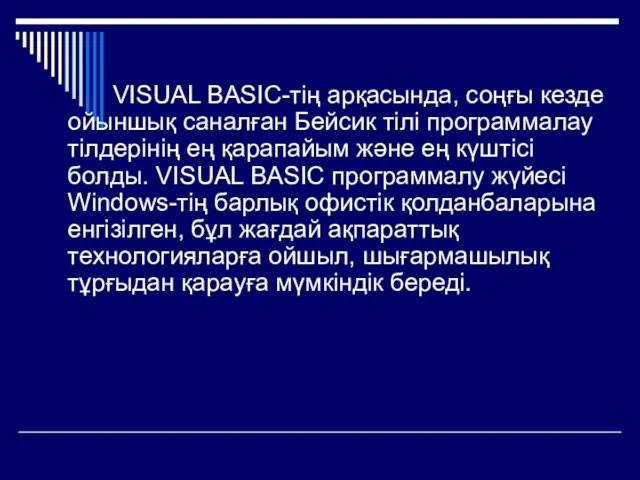 VISUAL BASIC-тің арқасында, соңғы кезде ойыншық саналған Бейсик тілі программалау тілдерінің ең қарапайым және ең күштісі болды. VISUAL BASIC программалу жүйесі Windows-тің барлық офистік қолданбаларына енгізілген, бұл жағдай ақпараттық технологияларға ойшыл, шығармашылық тұрғыдан қарауға мүмкіндік береді.